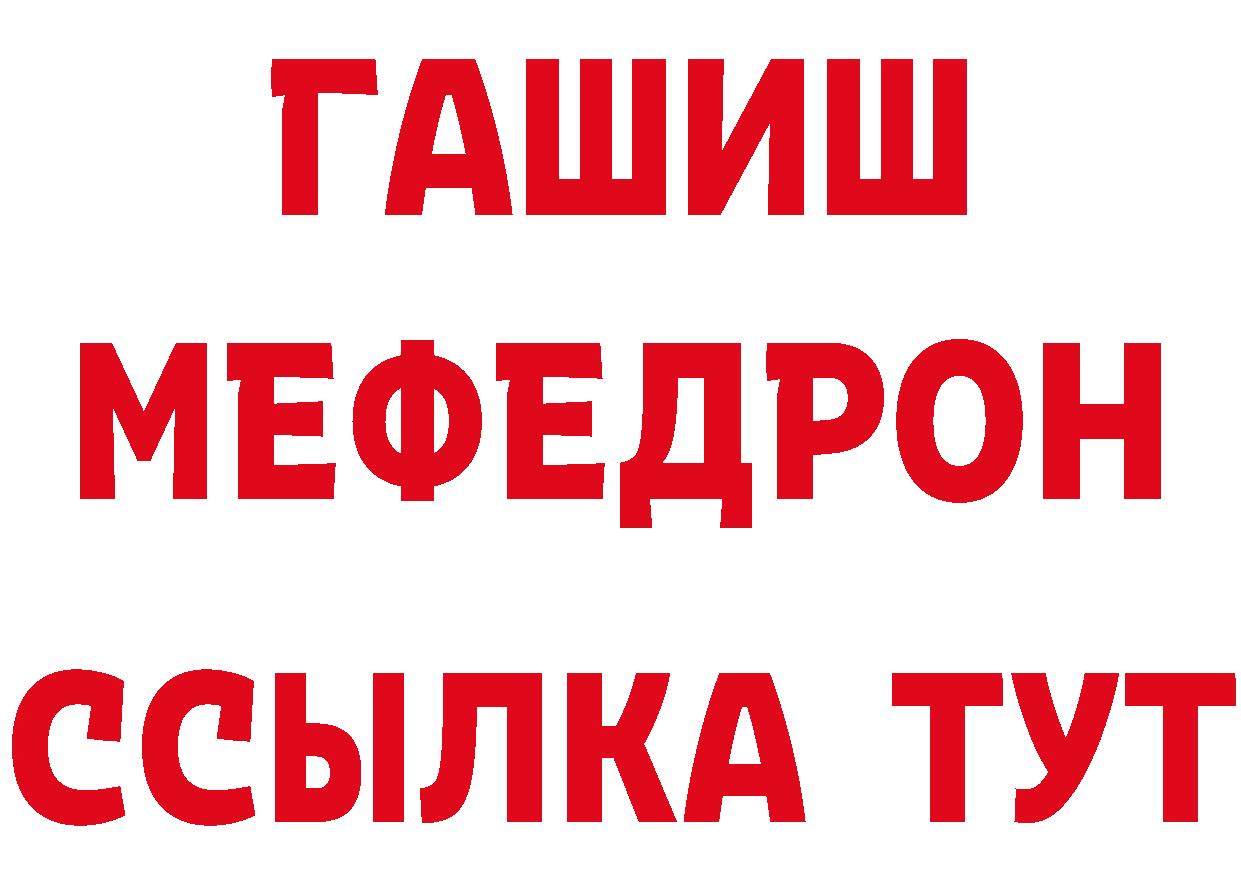 ГАШИШ
МЕФЕДРОН
ССЫЛКА ТУТ